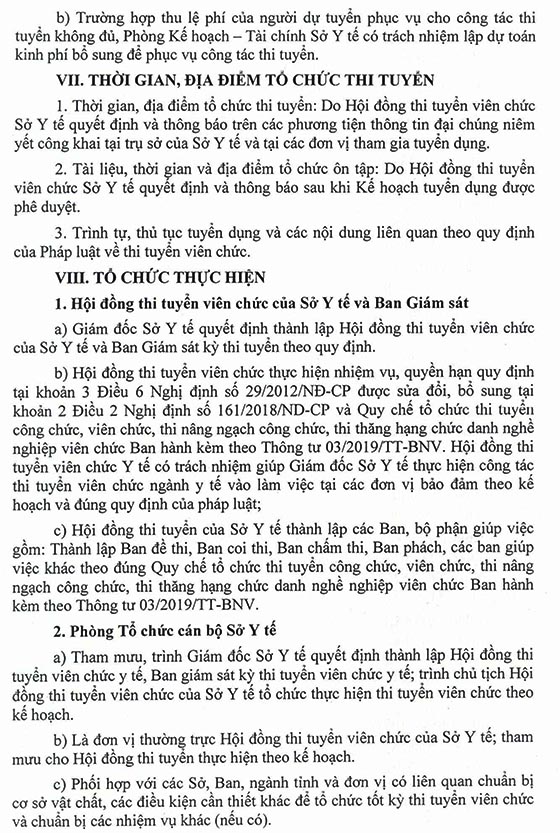 b) Trường hợp thu lệ phí của người dự tuyển phục vụ cho công tác thi tuyển không đủ, Phòng Kế hoạch – Tài chính Sở Y tế có trách nhiệm lập dự toán kinh phí bổ sung để phục vụ công tác thi tuyển.

VII. THỜI GIAN, ĐỊA ĐIỂM TỔ CHỨC THI TUYỂN

1. Thời gian, địa điểm tổ chức thi tuyển: Do Hội đồng thi tuyển viên chức Sở Y tế quyết định và thông báo trên các phương tiện thông tin đại chúng niêm yết công khai tại trụ sở của Sở Y tế và tại các đơn vị tham gia tuyển dụng.

2. Tài liệu, thời gian và địa điểm tổ chức ôn tập: Do Hội đồng thi tuyển viên chức Sở Y tế quyết định và thông báo sau khi Kế hoạch tuyển dụng được phê duyệt.

3. Trình tự, thủ tục tuyển dụng và các nội dung liên quan theo quy định của Pháp luật về thi tuyển viên chức.

VIII. TỔ CHỨC THỰC HIỆN

1. Hội đồng thi tuyển viên chức của Sở Y tế và Ban Giám sát

a) Giám đốc Sở Y tế quyết định thành lập Hội đồng thi tuyển viên chức của Sở Y tế và Ban Giám sát kỳ thi tuyển theo quy định.

b) Hội đồng thi tuyển viên chức thực hiện nhiệm vụ, quyền hạn quy định tại khoản 3 Điều 6 Nghị định số 29/2012/NĐ-CP được sửa đổi, bổ sung tại khoản 2 Điều 2 Nghị định số 161/2018/NĐ-CP và Quy chế tổ chức thi tuyển công chức, viên chức, thi nâng ngạch công chức, thi thăng hạng chức danh nghề nghiệp viên chức Ban hành kèm theo Thông tư 03/2019/TT-BNV. Hội đồng thi tuyển viên chức Y tế có trách nhiệm giúp Giám đốc Sở Y tế thực hiện công tác thi tuyển viên chức ngành y tế vào làm việc tại các đơn vị bảo đảm theo kế hoạch và đúng quy định của pháp luật;

c) Hội đồng thi tuyển của Sở Y tế thành lập các Ban, bộ phận giúp việc gồm: Thành lập Ban đề thi, Ban coi thi, Ban chấm thi, Ban phách, các ban giúp việc khác theo đúng Quy chế tổ chức thi tuyển công chức, viên chức, thi nâng ngạch công chức, thi thăng hạng chức danh nghề nghiệp viên chức Ban hành kèm theo Thông tư 03/2019/TT-BNV.

2. Phòng Tổ chức cán bộ Sở Y tế

a) Tham mưu, trình Giám đốc Sở Y tế quyết định thành lập Hội đồng thi tuyển viên chức y tế, Ban giám sát kỳ thi tuyển viên chức y tế; trình chủ tịch Hội đồng thi tuyển viên chức của Sở Y tế tổ chức thực hiện thi tuyển viên chức theo kế hoạch.

b) Là đơn vị thường trực Hội đồng thi tuyển viên chức của Sở Y tế; tham mưu cho Hội đồng thi tuyển thực hiện theo kế hoạch.

c) Phối hợp với các Sở, Ban, ngành tỉnh và đơn vị có liên quan chuẩn bị cơ sở vật chất, các điều kiện cần thiết khác để tổ chức tốt kỳ thi tuyển viên chức và chuẩn bị các nhiệm vụ khác (nếu có).